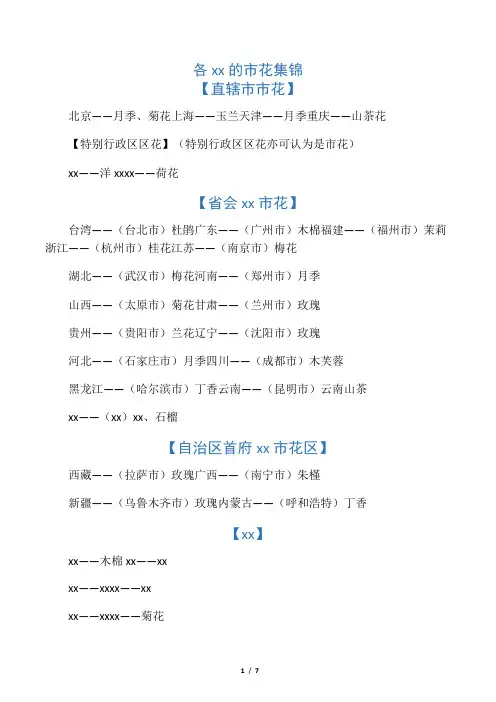 各 xx 的市花集锦
【直辖市市花】

北京——月季、菊花上海——玉兰天津——月季重庆——山茶花

【特别行政区区花】（特别行政区区花亦可认为是市花）

xx——洋 xxxx——荷花

【省会 xx 市花】

台湾——（台北市）杜鹃广东——（广州市）木棉福建——（福州市）茉莉浙江——（杭州市）桂花江苏——（南京市）梅花

湖北——（武汉市）梅花河南——（郑州市）月季

山西——（太原市）菊花甘肃——（兰州市）玫瑰

贵州——（贵阳市）兰花辽宁——（沈阳市）玫瑰

河北——（石家庄市）月季四川——（成都市）木芙蓉

黑龙江——（哈尔滨市）丁香云南——（昆明市）云南山茶

xx——（xx）xx、石榴

【自治区首府 xx 市花区】

西藏——（拉萨市）玫瑰广西——（南宁市）朱槿

新疆——（乌鲁木齐市）玫瑰内蒙古——（呼和浩特）丁香

【xx】

xx——木棉 xx——xx

xx——xxxx——xx

xx——xxxx——菊花

1 / 7